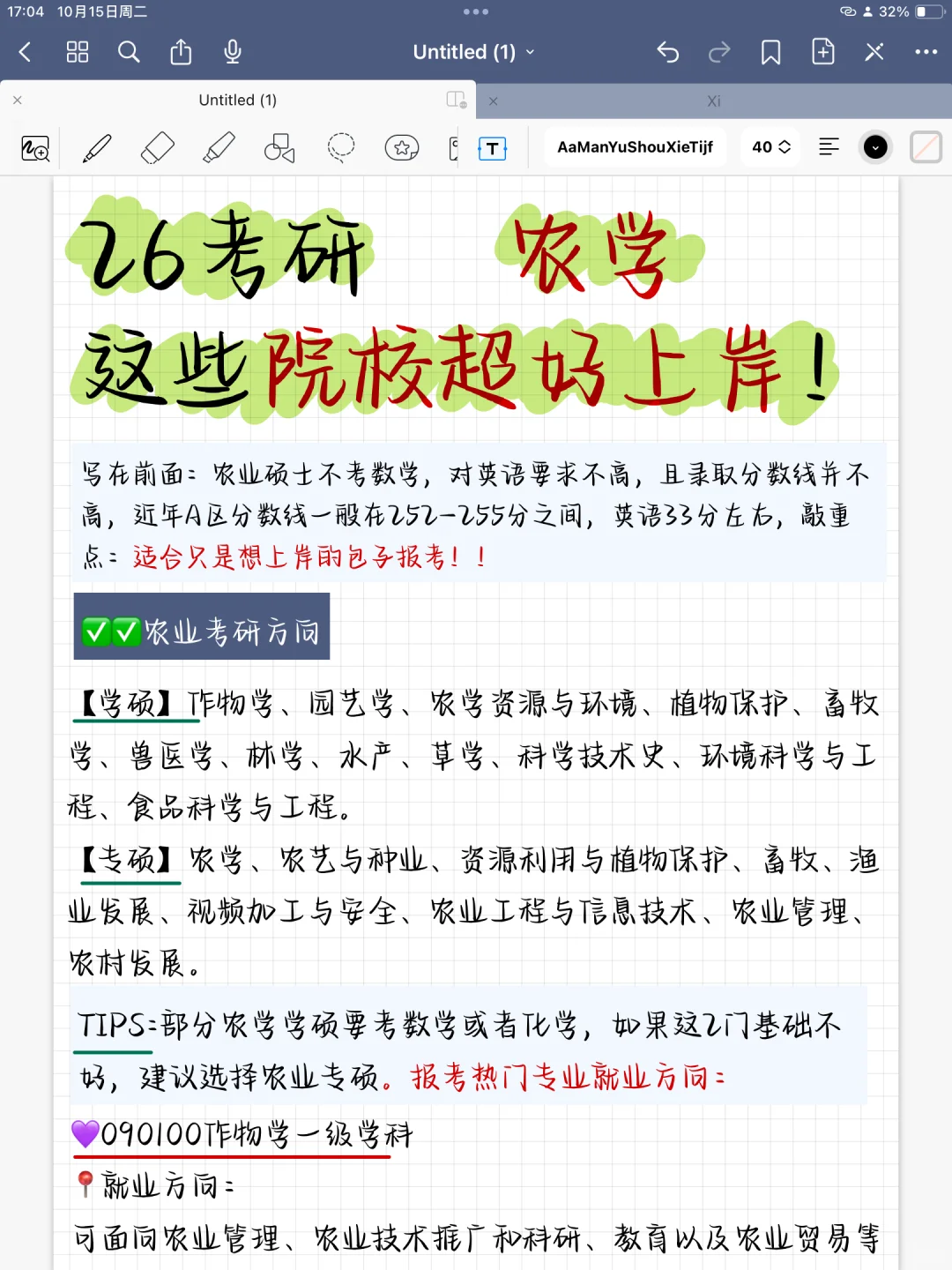 17:04 10月15日周二

32%

Untitled (1)

Untitled (1)

Xi

AaManYuShouXieTijf

40

26考研 农学

这些院校超好上岸！

写在前面：农业硕士不考数学，对英语要求不高，且录取分数线并不高，近年A区分数线一般在252-255分之间，英语33分左右，敲重点：适合只是想上岸的包子报考！！

✅✅农业考研方向

【学硕】作物学、园艺学、农学资源与环境、植物保护、畜牧学、兽医学、林学、水产、草学、科学技术史、环境科学与工程、食品科学与工程。

【专硕】农学、农艺与种业、资源利用与植物保护、畜牧、渔业发展、视频加工与安全、农业工程与信息技术、农业管理、农村发展。

TIPS：部分农学学硕要考数学或者化学，如果这2门基础不好，建议选择农业专硕。报考热门专业就业方向：

💜090100作物学一级学科

📍就业方向：

可面向农业管理、农业技术推广和科研、教育以及农业贸易等